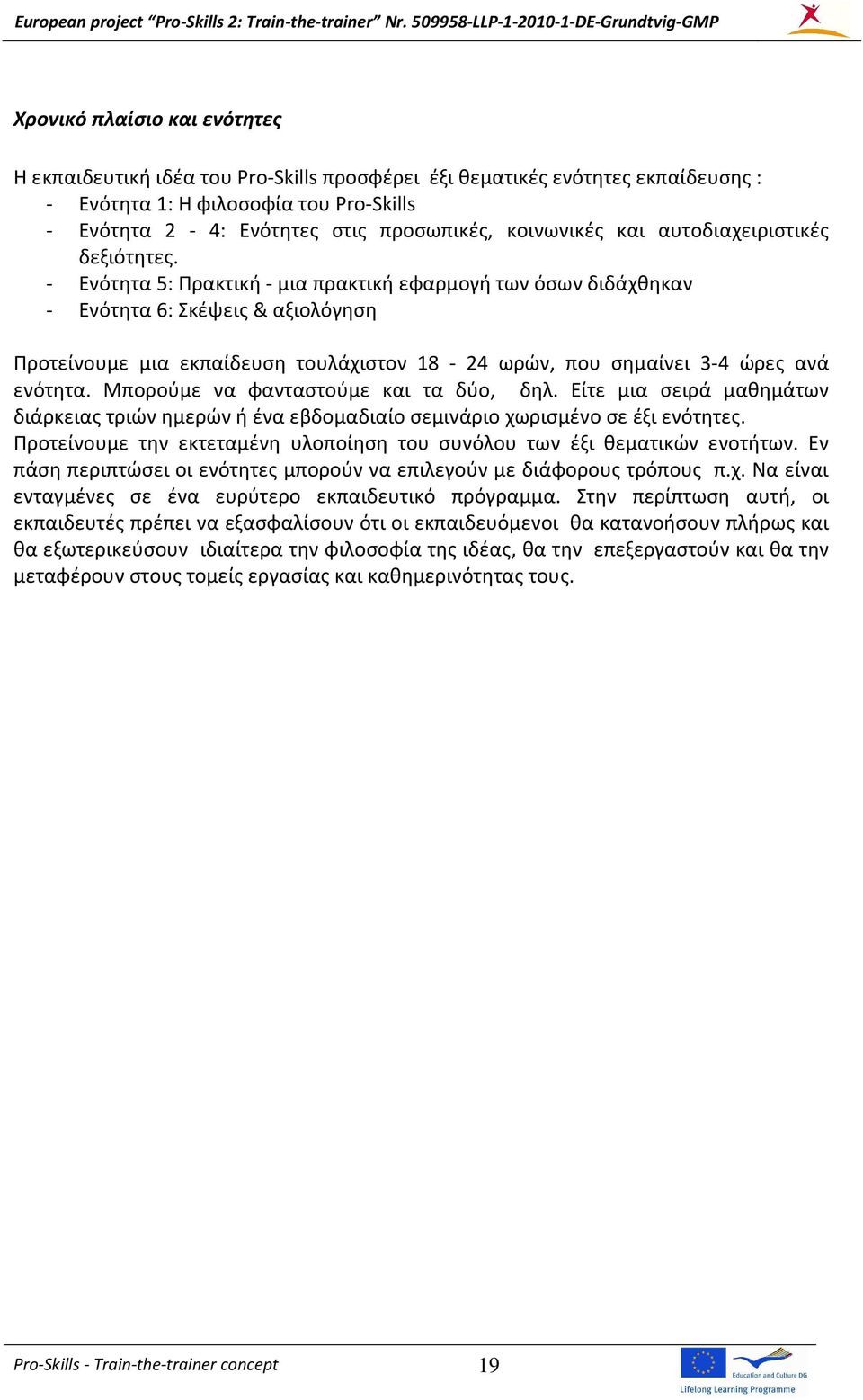 European project “Pro-Skills 2: Train-the-trainer” Nr. 509958-LLP-1-2010-1-DE-Grundtvig-GMP

Χρονικό πλαίσιο και ενότητες

Η εκπαιδευτική ιδέα του Pro-Skills προσφέρει έξι θεματικές ενότητες εκπαίδευσης :
- Ενότητα 1: Η φιλοσοφία του Pro-Skills
- Ενότητα 2 - 4: Ενότητες στις προσωπικές, κοινωνικές και αυτοδιαχειριστικές δεξιότητες.
- Ενότητα 5: Πρακτική - μια πρακτική εφαρμογή των όσων διδάχθηκαν
- Ενότητα 6: Σκέψεις & αξιολόγηση

Προτείνουμε μια εκπαίδευση τουλάχιστον 18 - 24 ωρών, που σημαίνει 3-4 ώρες ανά ενότητα. Μπορούμε να φανταστούμε και τα δύο, δηλ. Είτε μια σειρά μαθημάτων διάρκειας τριών ημερών ή ένα εβδομαδιαίο σεμινάριο χωρισμένο σε έξι ενότητες. Προτείνουμε την εκτεταμένη υλοποίηση του συνόλου των έξι θεματικών ενοτήτων. Εν πάση περιπτώσει οι ενότητες μπορούν να επιλεγούν με διάφορους τρόπους π.χ. Να είναι ενταγμένες σε ένα ευρύτερο εκπαιδευτικό πρόγραμμα. Στην περίπτωση αυτή, οι εκπαιδευτές πρέπει να εξασφαλίσουν ότι οι εκπαιδευόμενοι θα κατανοήσουν πλήρως και θα εξωτερικεύσουν ιδιαίτερα την φιλοσοφία της ιδέας, θα την επεξεργαστούν και θα την μεταφέρουν στους τομείς εργασίας και καθημερινότητας τους.

Pro-Skills - Train-the-trainer concept 19

Education and Culture DG
Lifelong Learning Programme